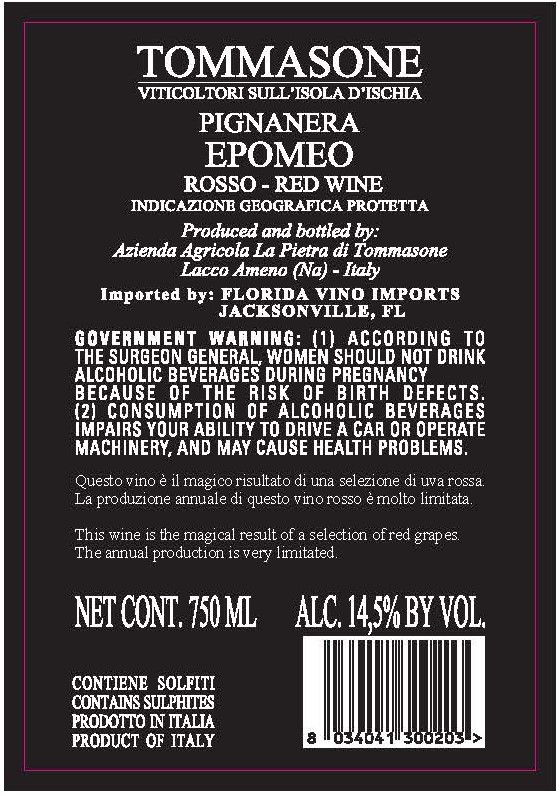 TOMMASONE
VITICOLTORI SULL'ISOLA D'ISCHIA

PIGNANERA
EPOMEO
ROSSO - RED WINE
INDICAZIONE GEOGRAFICA PROTETTA

Produced and bottled by:
Azienda Agricola La Pietra di Tommasone
Lacco Ameno (Na) - Italy

Imported by: FLORIDA VINO IMPORTS
JACKSONVILLE, FL

GOVERNMENT WARNING: (1) ACCORDING TO THE SURGEON GENERAL, WOMEN SHOULD NOT DRINK ALCOHOLIC BEVERAGES DURING PREGNANCY BECAUSE OF THE RISK OF BIRTH DEFECTS. (2) CONSUMPTION OF ALCOHOLIC BEVERAGES IMPAIRS YOUR ABILITY TO DRIVE A CAR OR OPERATE MACHINERY, AND MAY CAUSE HEALTH PROBLEMS.

Questo vino è il magico risultato di una selezione di uva rossa. La produzione annuale di questo vino rosso è molto limitata.

This wine is the magical result of a selection of red grapes. The annual production is very limitated.

NET CONT. 750 ML
ALC. 14,5% BY VOL.

CONTIENE SOLFITI
CONTAINS SULPHITES
PRODOTTO IN ITALIA
PRODUCT OF ITALY

8 034041 300203 >